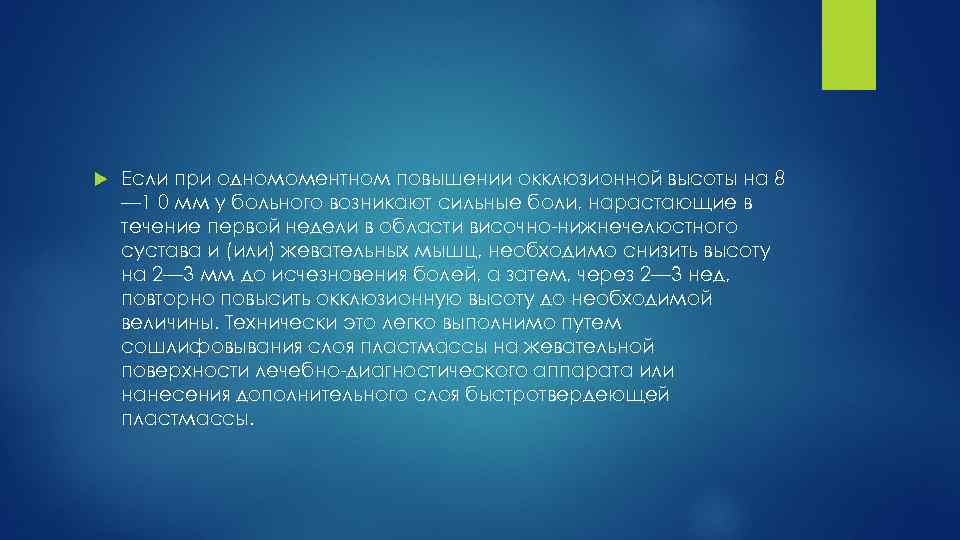 Если при одномоментном повышении окклюзионной высоты на 8 —1 0 мм у больного возникают сильные боли, нарастающие в течение первой недели в области височно-нижнечелюстного сустава и (или) жевательных мышц, необходимо снизить высоту на 2—3 мм до исчезновения болей, а затем, через 2—3 нед, повторно повысить окклюзионную высоту до необходимой величины. Технически это легко выполнимо путем сошлифовывания слоя пластмассы на жевательной поверхности лечебно-диагностического аппарата или нанесения дополнительного слоя быстротвердеющей пластмассы.